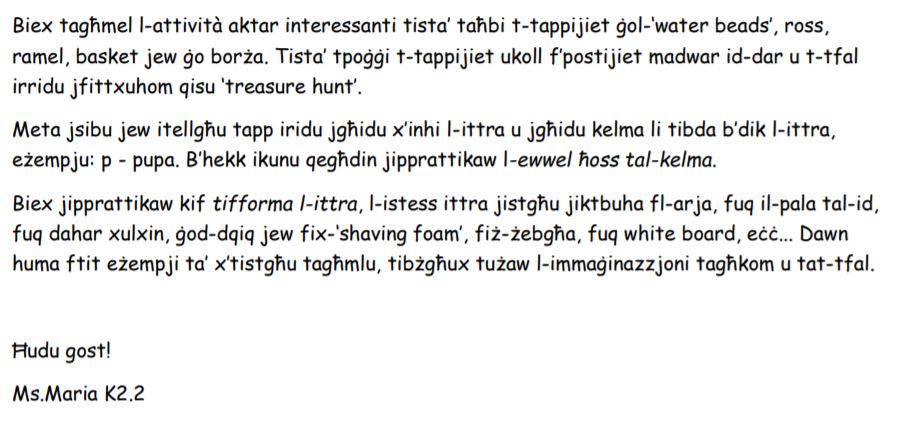 Biex tagħmel l-attività aktar interessanti tista' taħbi t-tappijiet ġol-'water beads', ross, ramel, basket jew ġo borża. Tista' tpoġġi t-tappijiet ukoll f'postijiet madwar id-dar u t-tfal irridu jfittxuhom qisu 'treasure hunt'.

Meta jsibu jew itellgħu tapp iridu jgħidu x'inhi l-ittra u jgħidu kelma li tibda b'dik l-ittra, eżempju: p - pupa. B'hekk ikunu qegħdin jipprattikaw l-ewwel ħoss tal-kelma.

Biex jipprattikaw kif tifforma l-ittra, l-istess ittra jistgħu jiktbuha fl-arja, fuq il-pala tal-id, fuq dahar xulxin, ġod-dqiq jew fix-'shaving foam', fiż-żebgħa, fuq white board, eċċ... Dawn huma ftit eżempji ta' x'tistgħu tagħmlu, tibżgħux tużaw l-immaġinazzjoni tagħkom u tat-tfal.

Ħudu gost!

Ms.Maria K2.2